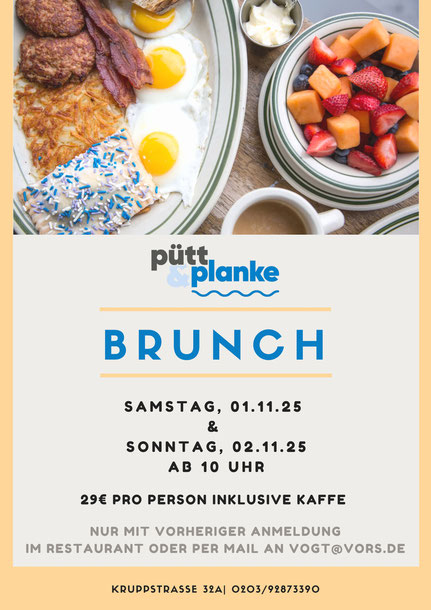 pütt & planke

BRUNCH

SAMSTAG, 01.11.25
&
SONNTAG, 02.11.25
AB 10 UHR

29€ PRO PERSON INKLUSIVE KAFFE

NUR MIT VORHERIGER ANMELDUNG
IM RESTAURANT ODER PER MAIL AN VOGT@VORS.DE

KRUPPSTRASSE 32A| 0203/92873390